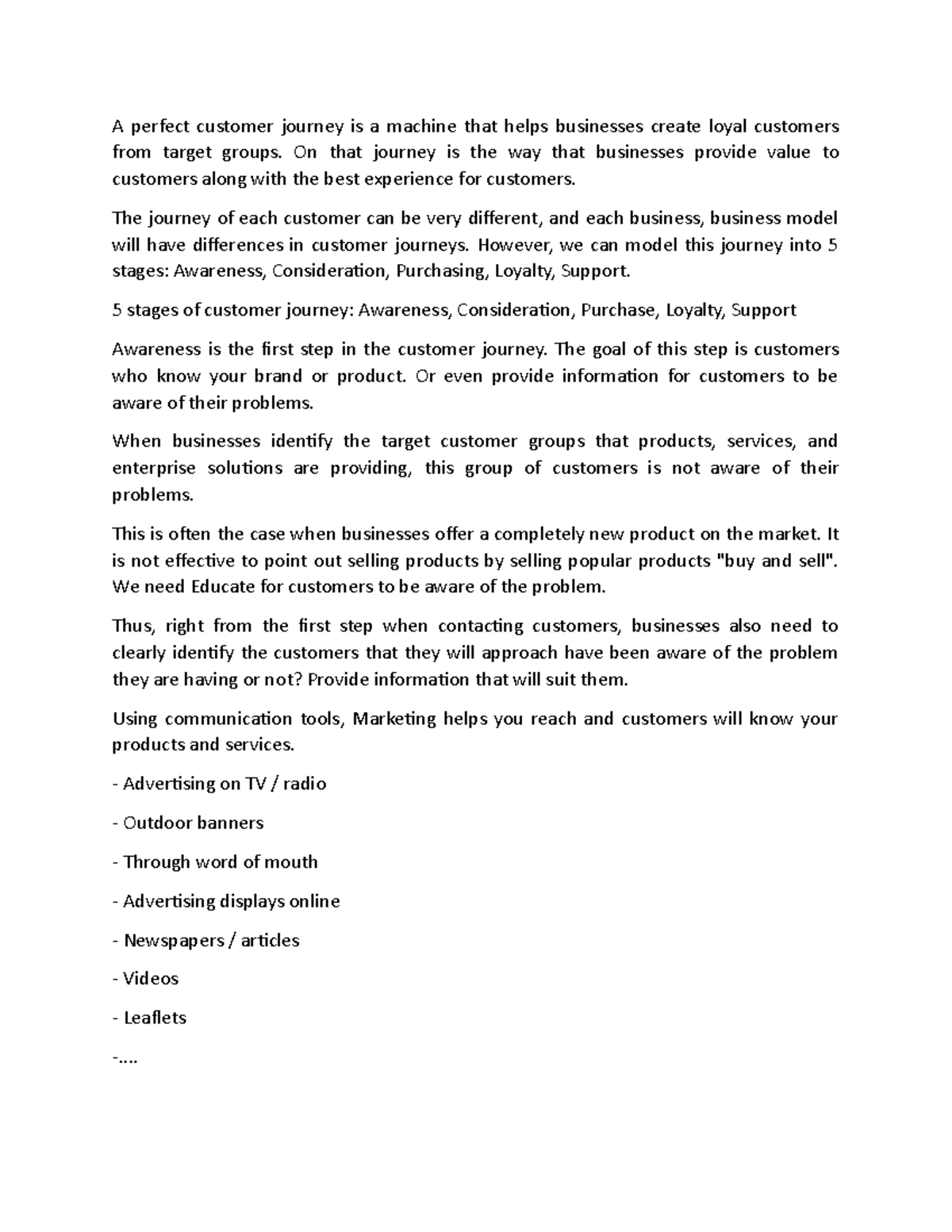 A perfect customer journey is a machine that helps businesses create loyal customers from target groups. On that journey is the way that businesses provide value to customers along with the best experience for customers.

The journey of each customer can be very different, and each business, business model will have differences in customer journeys. However, we can model this journey into 5 stages: Awareness, Consideration, Purchasing, Loyalty, Support.

5 stages of customer journey: Awareness, Consideration, Purchase, Loyalty, Support

Awareness is the first step in the customer journey. The goal of this step is customers who know your brand or product. Or even provide information for customers to be aware of their problems.

When businesses identify the target customer groups that products, services, and enterprise solutions are providing, this group of customers is not aware of their problems.

This is often the case when businesses offer a completely new product on the market. It is not effective to point out selling products by selling popular products "buy and sell". We need Educate for customers to be aware of the problem.

Thus, right from the first step when contacting customers, businesses also need to clearly identify the customers that they will approach have been aware of the problem they are having or not? Provide information that will suit them.

Using communication tools, Marketing helps you reach and customers will know your products and services.

- Advertising on TV / radio

- Outdoor banners

- Through word of mouth

- Advertising displays online

- Newspapers / articles

- Videos

- Leaflets

-....